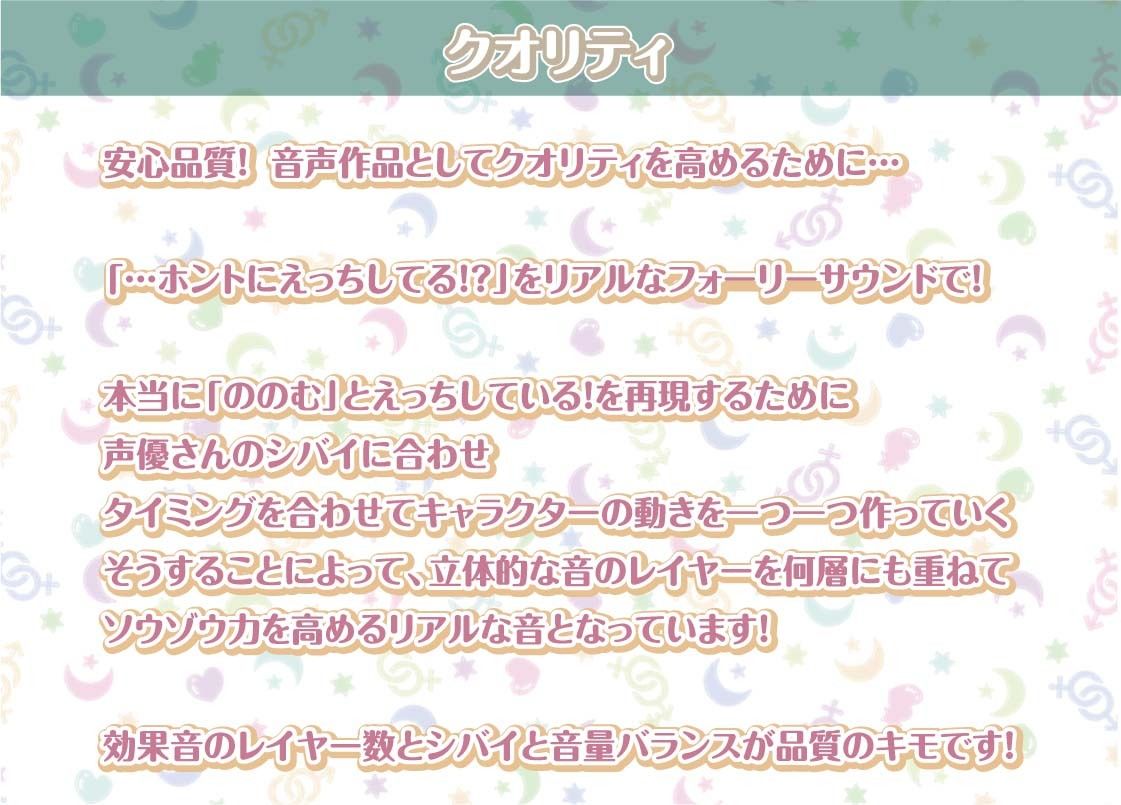 クオリティ

安心品質! 音声作品としてクオリティを高めるために…

「…ホントにえっちしてる!?」をリアルなフォーリーサウンドで!

本当に「ののむ」とえっちしている!を再現するために
声優さんのシバイに合わせ
タイミングを合わせてキャラクターの動きを一つ一つ作っていく
そうすることによって、立体的な音のレイヤーを何層にも重ねて
ソウゾウ力を高めるリアルな音となっています!

効果音のレイヤー数とシバイと音量バランスが品質のキモです!